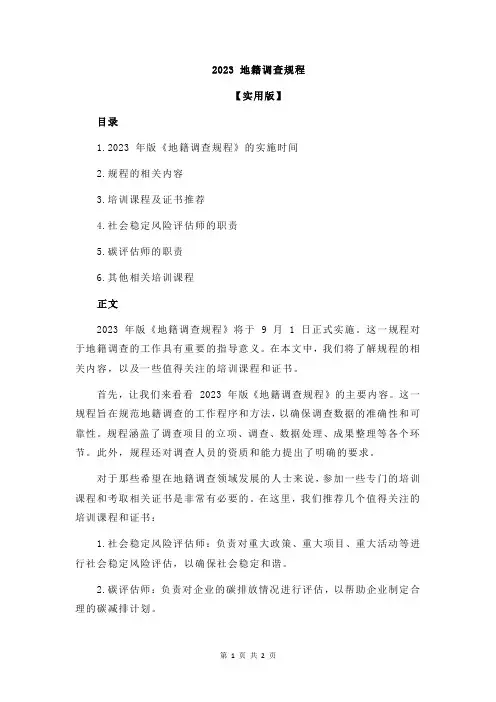 2023 地籍调查规程

【实用版】

目录

1.2023 年版《地籍调查规程》的实施时间

2.规程的相关内容

3.培训课程及证书推荐

4.社会稳定风险评估师的职责

5.碳评估师的职责

6.其他相关培训课程

正文

2023 年版《地籍调查规程》将于 9 月 1 日正式实施。这一规程对于地籍调查的工作具有重要的指导意义。在本文中，我们将了解规程的相关内容，以及一些值得关注的培训课程和证书。

首先，让我们来看看 2023 年版《地籍调查规程》的主要内容。这一规程旨在规范地籍调查的工作程序和方法，以确保调查数据的准确性和可靠性。规程涵盖了调查项目的立项、调查、数据处理、成果整理等各个环节。此外，规程还对调查人员的资质和能力提出了明确的要求。

对于那些希望在地籍调查领域发展的人士来说，参加一些专门的培训课程和考取相关证书是非常有必要的。在这里，我们推荐几个值得关注的培训课程和证书：

1.社会稳定风险评估师：负责对重大政策、重大项目、重大活动等进行社会稳定风险评估，以确保社会稳定和谐。

2.碳评估师：负责对企业的碳排放情况进行评估，以帮助企业制定合理的碳减排计划。

第 1 页 共 2 页